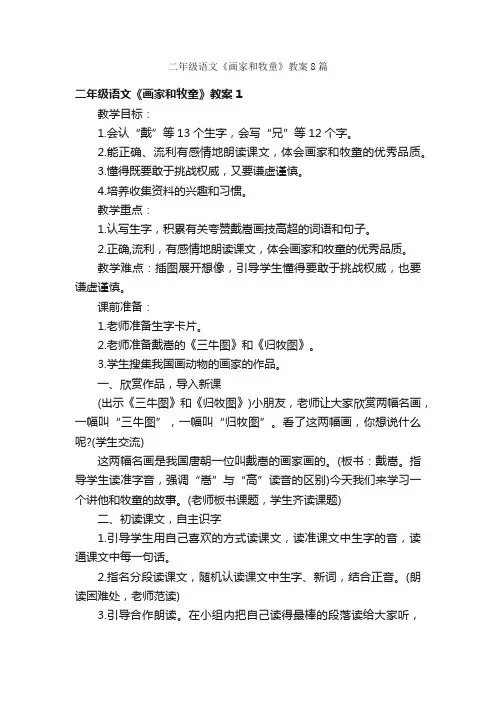 二年级语文《画家和牧童》教案8篇

二年级语文《画家和牧童》教案1

教学目标：

1.会认“戴”等13个生字，会写“兄”等12个字。

2.能正确、流利有感情地朗读课文，体会画家和牧童的优秀品质。

3.懂得既要敢于挑战权威，又要谦虚谨慎。

4.培养收集资料的兴趣和习惯。

教学重点：

1.认写生字，积累有关夸赞戴嵩画技高超的词语和句子。

2.正确,流利，有感情地朗读课文，体会画家和牧童的优秀品质。

教学难点：插图展开想像，引导学生懂得要敢于挑战权威，也要谦虚谨慎。

课前准备：

1.老师准备生字卡片。

2.老师准备戴嵩的《三牛图》和《归牧图》。

3.学生搜集我国画动物的画家的作品。

一、欣赏作品，导入新课

(出示《三牛图》和《归牧图》)小朋友，老师让大家欣赏两幅名画，一幅叫“三牛图”，一幅叫“归牧图”。看了这两幅画，你想说什么呢?(学生交流)

这两幅名画是我国唐朝一位叫戴嵩的画家画的。(板书：戴嵩。指导学生读准字音，强调“嵩”与“高”读音的区别)今天我们来学习一个讲他和牧童的故事。(老师板书课题，学生齐读课题)

二、初读课文，自主识字

1.引导学生用自己喜欢的方式读课文，读准课文中生字的音，读通课文中每一句话。

2.指名分段读课文，随机认读课文中生字、新词，结合正音。(朗读困难处，老师范读)

3.引导合作朗读。在小组内把自己读得最棒的段落读给大家听，